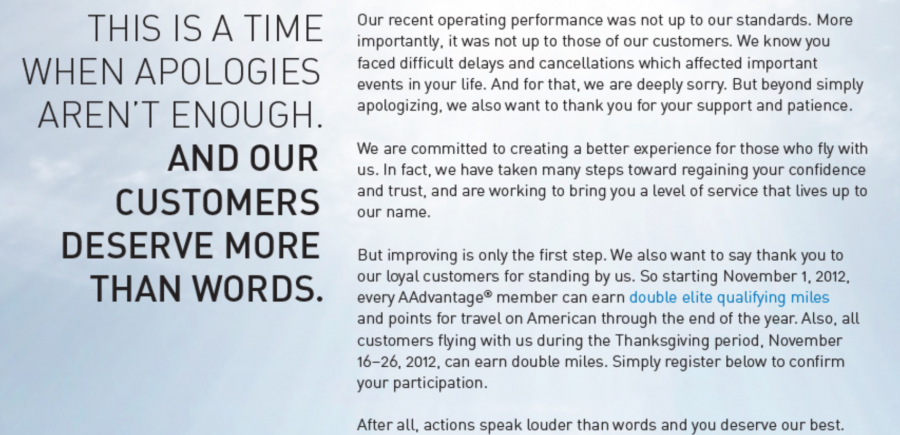 THIS IS A TIME WHEN APOLOGIES AREN'T ENOUGH.
AND OUR CUSTOMERS DESERVE MORE THAN WORDS.

Our recent operating performance was not up to our standards. More importantly, it was not up to those of our customers. We know you faced difficult delays and cancellations which affected important events in your life. And for that, we are deeply sorry. But beyond simply apologizing, we also want to thank you for your support and patience.

We are committed to creating a better experience for those who fly with us. In fact, we have taken many steps toward regaining your confidence and trust, and are working to bring you a level of service that lives up to our name.

But improving is only the first step. We also want to say thank you to our loyal customers for standing by us. So starting November 1, 2012, every AAdvantage® member can earn double elite qualifying miles and points for travel on American through the end of the year. Also, all customers flying with us during the Thanksgiving period, November 16–26, 2012, can earn double miles. Simply register below to confirm your participation.

After all, actions speak louder than words and you deserve our best.